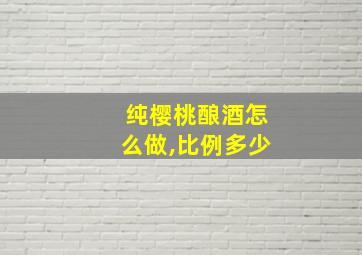 纯樱桃酿酒怎么做,比例多少